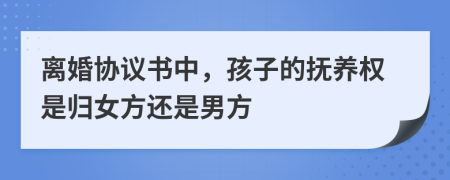 离婚协议书中，孩子的抚养权是归女方还是男方